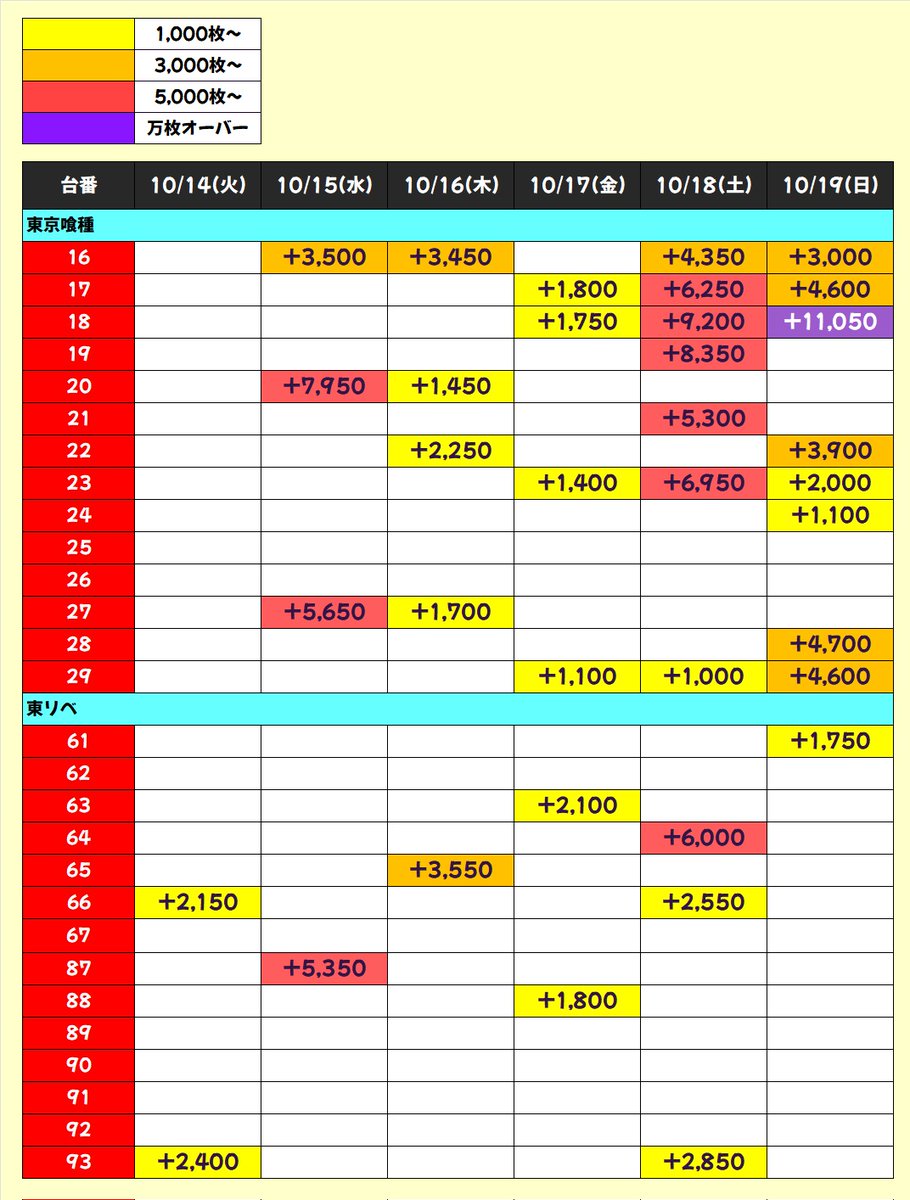 | | |
|---|---|
| | 1,000枚～ |
| | 3,000枚～ |
| | 5,000枚～ |
| | 万枚オーバー |

| 台番 | 10/14(火) | 10/15(水) | 10/16(木) | 10/17(金) | 10/18(土) | 10/19(日) |
|---|---|---|---|---|---|---|
| 東京喰種 | | | | | | |
| 16 | | +3,500 | +3,450 | | +4,350 | +3,000 |
| 17 | | | | +1,800 | +6,250 | +4,600 |
| 18 | | | | +1,750 | +9,200 | +11,050 |
| 19 | | | | | +8,350 | |
| 20 | | +7,950 | +1,450 | | | |
| 21 | | | | | +5,300 | |
| 22 | | | +2,250 | | | +3,900 |
| 23 | | | | +1,400 | +6,950 | +2,000 |
| 24 | | | | | | +1,100 |
| 25 | | | | | | |
| 26 | | | | | | |
| 27 | | +5,650 | +1,700 | | | |
| 28 | | | | | | +4,700 |
| 29 | | | | +1,100 | +1,000 | +4,600 |
| 東リベ | | | | | | |
| 61 | | | | | | +1,750 |
| 62 | | | | | | |
| 63 | | | | +2,100 | | |
| 64 | | | | | +6,000 | |
| 65 | | | +3,550 | | | |
| 66 | +2,150 | | | | +2,550 | |
| 67 | | | | | | |
| 87 | | +5,350 | | | | |
| 88 | | | | +1,800 | | |
| 89 | | | | | | |
| 90 | | | | | | |
| 91 | | | | | | |
| 92 | | | | | | |
| 93 | +2,400 | | | | +2,850 | |